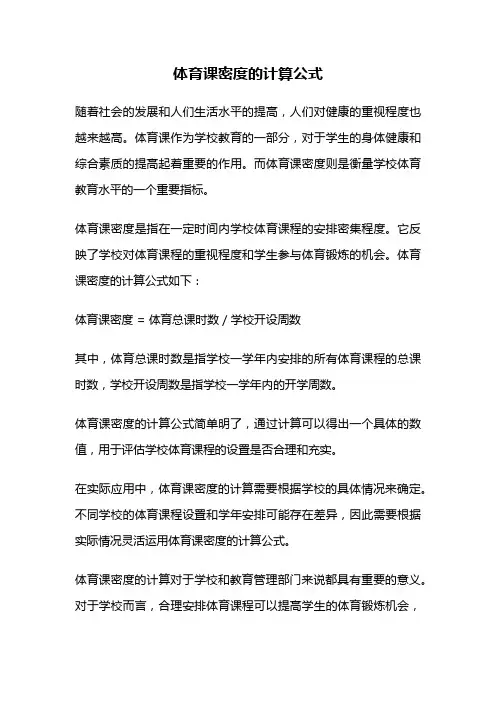 体育课密度的计算公式

随着社会的发展和人们生活水平的提高，人们对健康的重视程度也越来越高。体育课作为学校教育的一部分，对于学生的身体健康和综合素质的提高起着重要的作用。而体育课密度则是衡量学校体育教育水平的一个重要指标。

体育课密度是指在一定时间内学校体育课程的安排密集程度。它反映了学校对体育课程的重视程度和学生参与体育锻炼的机会。体育课密度的计算公式如下：

体育课密度 = 体育总课时数 / 学校开设周数

其中，体育总课时数是指学校一学年内安排的所有体育课程的总课时数，学校开设周数是指学校一学年内的开学周数。

体育课密度的计算公式简单明了，通过计算可以得出一个具体的数值，用于评估学校体育课程的设置是否合理和充实。

在实际应用中，体育课密度的计算需要根据学校的具体情况来确定。不同学校的体育课程设置和学年安排可能存在差异，因此需要根据实际情况灵活运用体育课密度的计算公式。

体育课密度的计算对于学校和教育管理部门来说都具有重要的意义。对于学校而言，合理安排体育课程可以提高学生的体育锻炼机会，